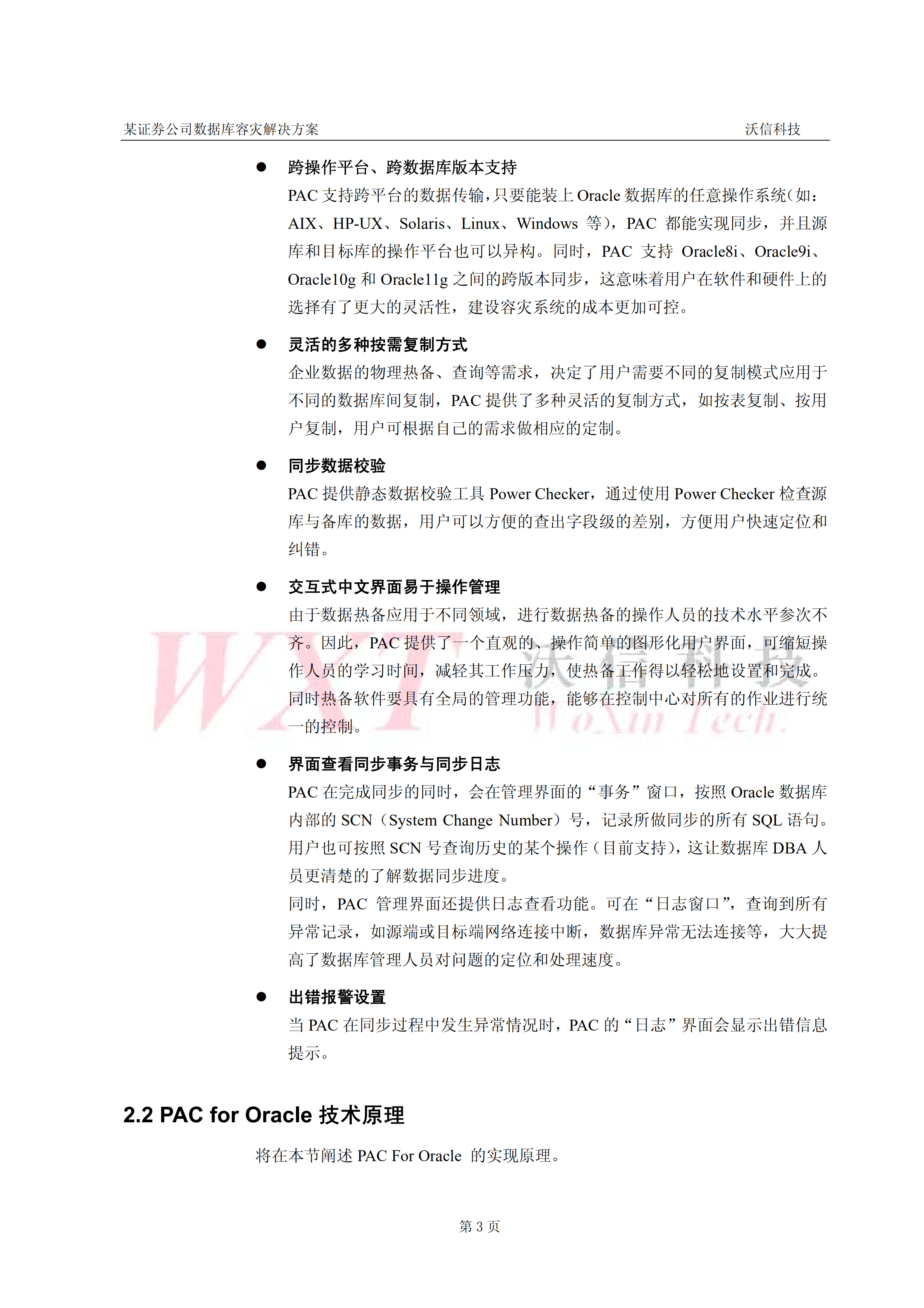 某证券公司数据库容灾解决方案 沃信科技

● 跨操作平台、跨数据库版本支持
PAC 支持跨平台的数据传输，只要能装上 Oracle 数据库的任意操作系统（如：AIX、HP-UX、Solaris、Linux、Windows 等），PAC 都能实现同步，并且源库和目标库的操作平台也可以异构。同时，PAC 支持 Oracle8i、Oracle9i、Oracle10g 和 Oracle11g 之间的跨版本同步，这意味着用户在软件和硬件上的选择有了更大的灵活性，建设容灾系统的成本更加可控。

● 灵活的多种按需复制方式
企业数据的物理热备、查询等需求，决定了用户需要不同的复制模式应用于不同的数据库间复制，PAC 提供了多种灵活的复制方式，如按表复制、按用户复制，用户可根据自己的需求做相应的定制。

● 同步数据校验
PAC 提供静态数据校验工具 Power Checker，通过使用 Power Checker 检查源库与备库的数据，用户可以方便的查出字段级的差别，方便用户快速定位和纠错。

● 交互式中文界面易于操作管理
由于数据热备应用于不同领域，进行数据热备的操作人员的技术水平参次不齐。因此，PAC 提供了一个直观的、操作简单的图形化用户界面，可缩短操作人员的学习时间，减轻其工作压力，使热备工作得以轻松地设置和完成。同时热备软件要具有全局的管理功能，能够在控制中心对所有的作业进行统一的控制。

WXT 沃信科技 WoXin Tech.

● 界面查看同步事务与同步日志
PAC 在完成同步的同时，会在管理界面的“事务”窗口，按照 Oracle 数据库内部的 SCN（System Change Number）号，记录所做同步的所有 SQL 语句。用户也可按照 SCN 号查询历史的某个操作（目前支持），这让数据库 DBA 人员更清楚的了解数据同步进度。
同时，PAC 管理界面还提供日志查看功能。可在“日志窗口”，查询到所有异常记录，如源端或目标端网络连接中断，数据库异常无法连接等，大大提高了数据库管理人员对问题的定位和处理速度。

● 出错报警设置
当 PAC 在同步过程中发生异常情况时，PAC 的“日志”界面会显示出错信息提示。

2.2 PAC for Oracle 技术原理

将在本节阐述 PAC For Oracle 的实现原理。

第 3 页